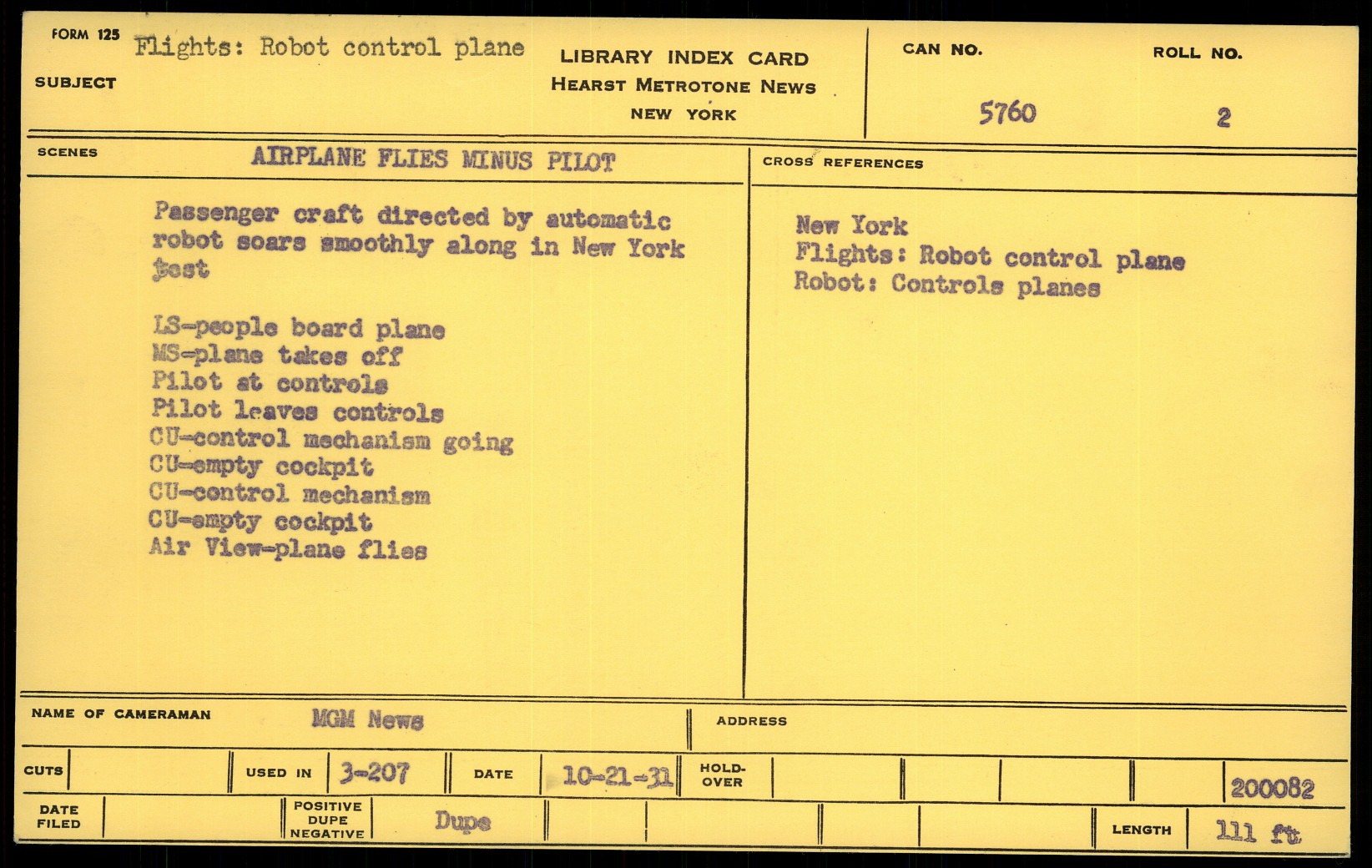 FORM 125
SUBJECT
Flights: Robot control plane

LIBRARY INDEX CARD
HEARST METROTONE NEWS
NEW YORK

CAN NO.
5760

ROLL NO.
2

SCENES
AIRPLANE FLIES MINUS PILOT

Passenger craft directed by automatic robot soars smoothly along in New York test

LS-people board plane
MS-plane takes off
Pilot at controls
Pilot leaves controls
CU-control mechanism going
CU-empty cockpit
CU-control mechanism
CU-empty cockpit
Air View-plane flies

CROSS REFERENCES

New York
Flights: Robot control plane
Robot: Controls planes

NAME OF CAMERAMAN
MGM News

ADDRESS

CUTS
USED IN 3-207
DATE 10-21-31
HOLD-OVER
200082

DATE FILED
POSITIVE DUPE NEGATIVE
Dupe
LENGTH 111 ft